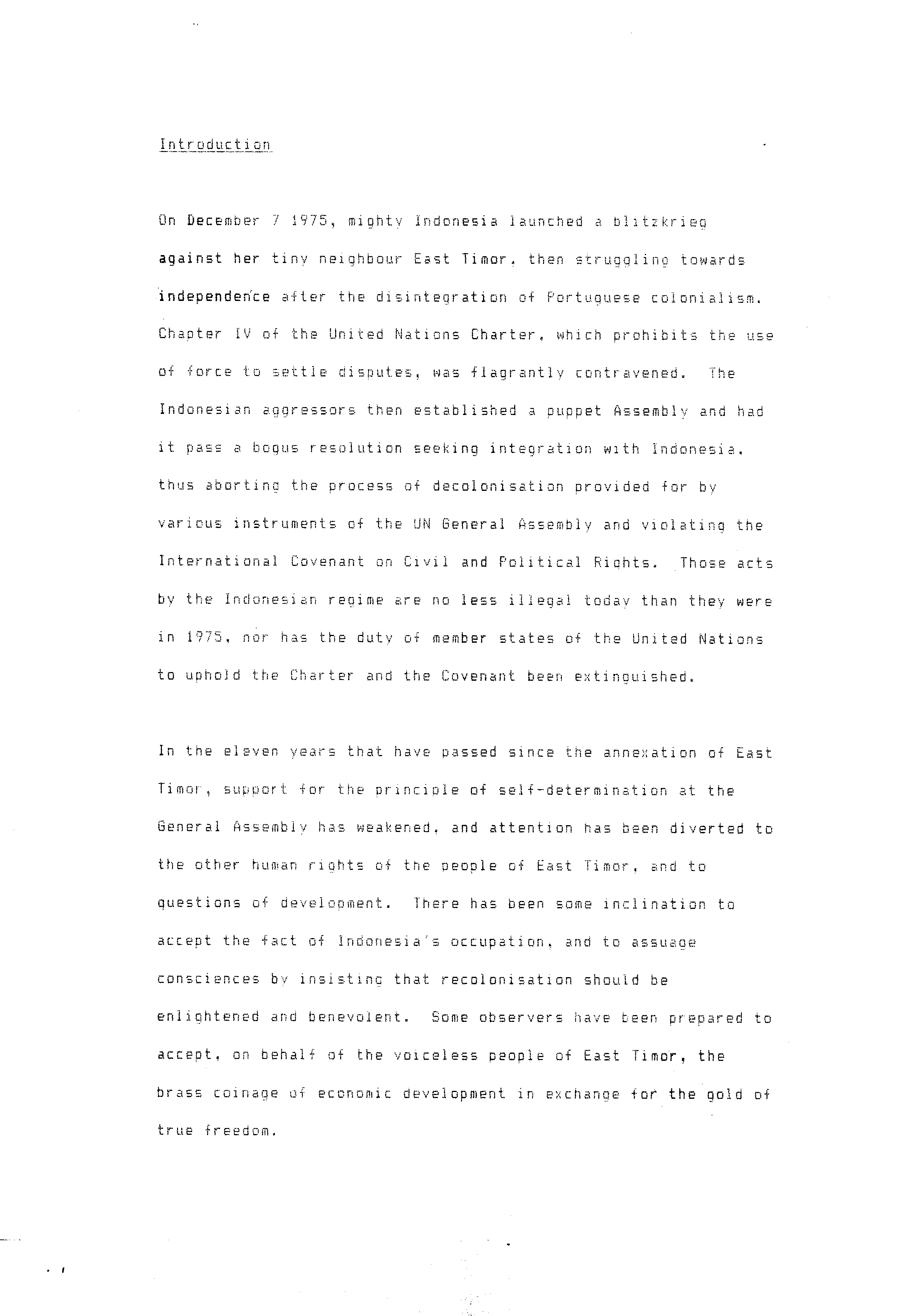 Introduction

On December 7 1975, mighty Indonesia launched a blitzkrieg against her tiny neighbour East Timor, then struggling towards independence after the disintegration of Portuguese colonialism. Chapter IV of the United Nations Charter, which prohibits the use of force to settle disputes, was flagrantly contravened. The Indonesian aggressors then established a puppet Assembly and had it pass a bogus resolution seeking integration with Indonesia, thus aborting the process of decolonisation provided for by various instruments of the UN General Assembly and violating the International Covenant on Civil and Political Rights. Those acts by the Indonesian regime are no less illegal today than they were in 1975, nor has the duty of member states of the United Nations to uphold the Charter and the Covenant been extinguished.

In the eleven years that have passed since the annexation of East Timor, support for the principle of self-determination at the General Assembly has weakened, and attention has been diverted to the other human rights of the people of East Timor, and to questions of development. There has been some inclination to accept the fact of Indonesia's occupation, and to assuage consciences by insisting that recolonisation should be enlightened and benevolent. Some observers have been prepared to accept, on behalf of the voiceless people of East Timor, the brass coinage of economic development in exchange for the gold of true freedom.